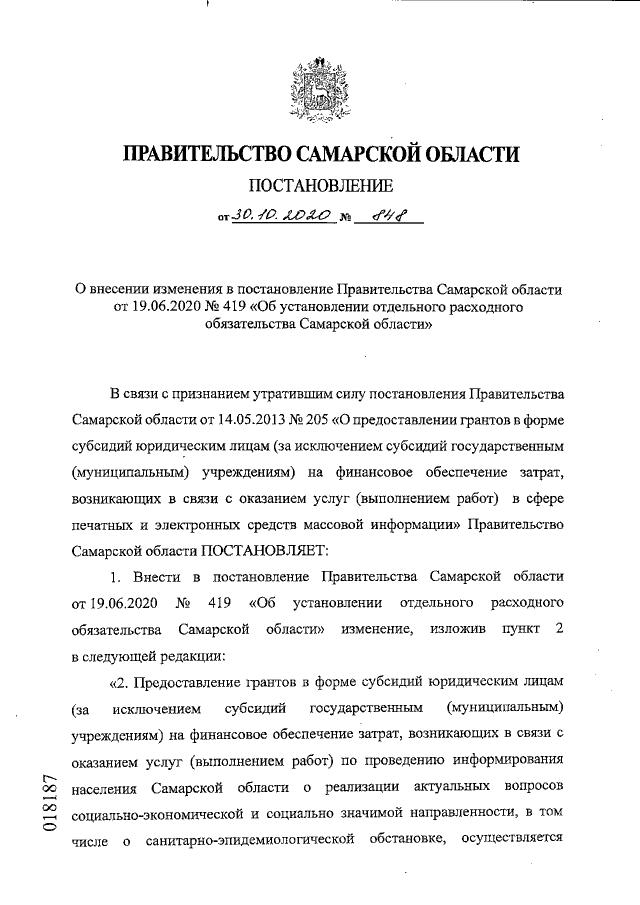 ПРАВИТЕЛЬСТВО САМАРСКОЙ ОБЛАСТИ

ПОСТАНОВЛЕНИЕ

от 30.10.2020 № 848

О внесении изменения в постановление Правительства Самарской области от 19.06.2020 № 419 «Об установлении отдельного расходного обязательства Самарской области»

В связи с признанием утратившим силу постановления Правительства Самарской области от 14.05.2013 № 205 «О предоставлении грантов в форме субсидий юридическим лицам (за исключением субсидий государственным (муниципальным) учреждениям) на финансовое обеспечение затрат, возникающих в связи с оказанием услуг (выполнением работ) в сфере печатных и электронных средств массовой информации» Правительство Самарской области ПОСТАНОВЛЯЕТ:

1. Внести в постановление Правительства Самарской области от 19.06.2020 № 419 «Об установлении отдельного расходного обязательства Самарской области» изменение, изложив пункт 2 в следующей редакции:

«2. Предоставление грантов в форме субсидий юридическим лицам (за исключением субсидий государственным (муниципальным) учреждениям) на финансовое обеспечение затрат, возникающих в связи с оказанием услуг (выполнением работ) по проведению информирования населения Самарской области о реализации актуальных вопросов социально-экономической и социально значимой направленности, в том числе о санитарно-эпидемиологической обстановке, осуществляется

018187